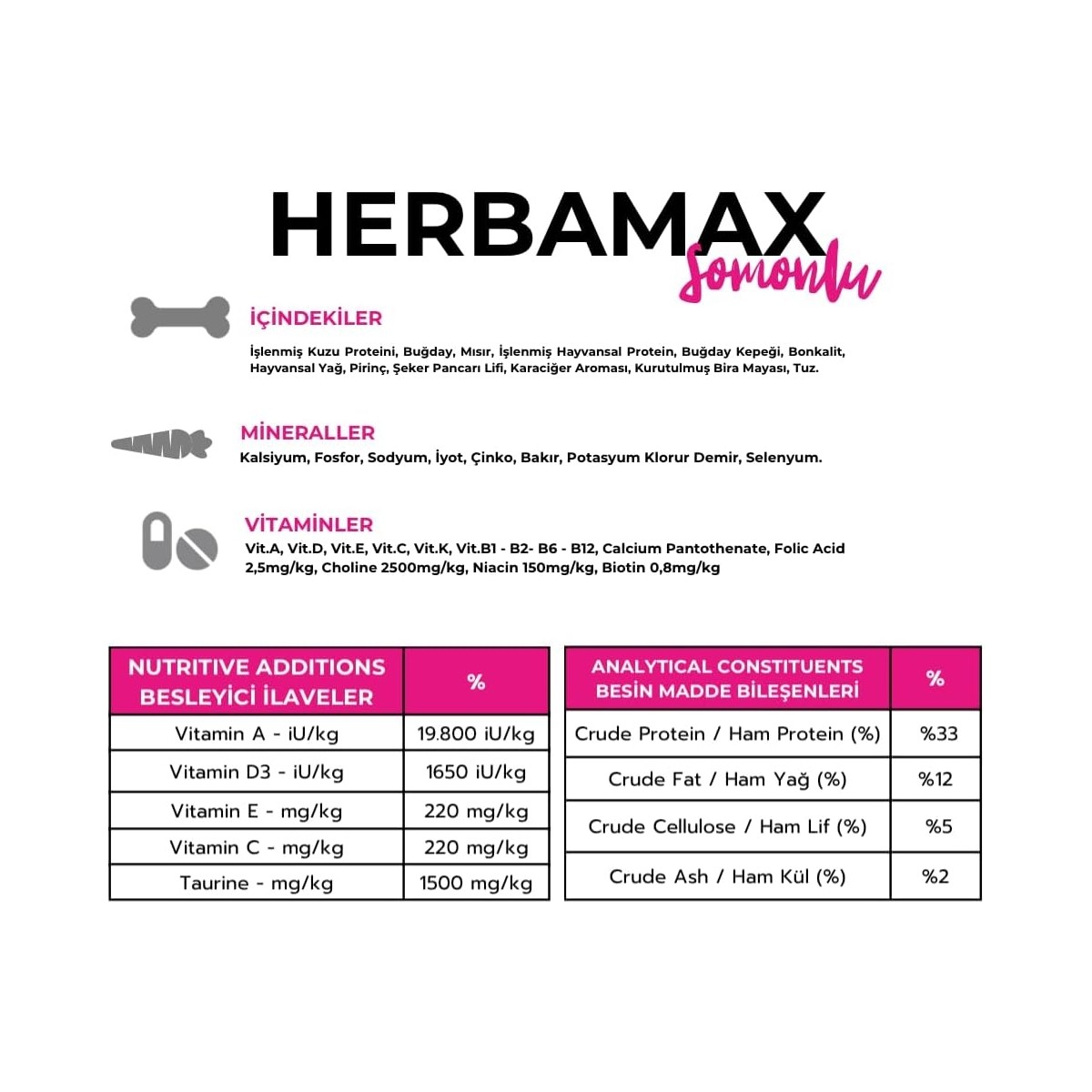 HERBAMAX
Somonlu

İÇİNDEKİLER
İşlenmiş Kuzu Proteini, Buğday, Mısır, İşlenmiş Hayvansal Protein, Buğday Kepeği, Bonkalit, Hayvansal Yağ, Pirinç, Şeker Pancarı Lifi, Karaciğer Aroması, Kurutulmuş Bira Mayası, Tuz.

MİNERALLER
Kalsiyum, Fosfor, Sodyum, İyot, Çinko, Bakır, Potasyum Klorur Demir, Selenyum.

VİTAMİNLER
Vit.A, Vit.D, Vit.E, Vit.C, Vit.K, Vit.B1 - B2- B6 - B12, Calcium Pantothenate, Folic Acid 2,5mg/kg, Choline 2500mg/kg, Niacin 150mg/kg, Biotin 0,8mg/kg

| NUTRITIVE ADDITIONS BESLEYİCİ İLAVELER | % |
|---|---|
| Vitamin A - iU/kg | 19.800 iU/kg |
| Vitamin D3 - iU/kg | 1650 iU/kg |
| Vitamin E - mg/kg | 220 mg/kg |
| Vitamin C - mg/kg | 220 mg/kg |
| Taurine - mg/kg | 1500 mg/kg |

| ANALYTICAL CONSTITUENTS BESİN MADDE BİLEŞENLERİ | % |
|---|---|
| Crude Protein / Ham Protein (%) | %33 |
| Crude Fat / Ham Yağ (%) | %12 |
| Crude Cellulose / Ham Lif (%) | %5 |
| Crude Ash / Ham Kül (%) | %2 |